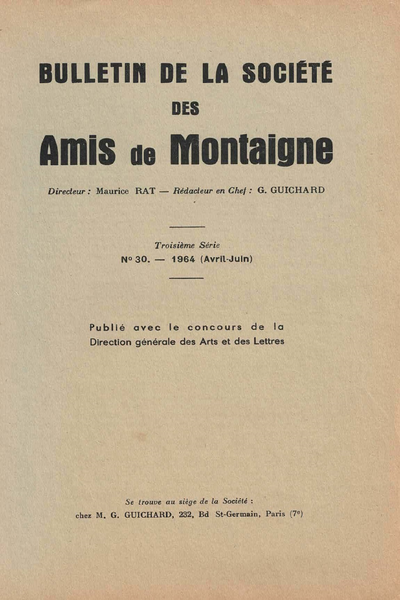 BULLETIN DE LA SOCIÉTÉ
DES
Amis de Montaigne

Directeur : Maurice RAT — Rédacteur en Chef : G. GUICHARD

Troisième Série
N° 30. — 1964 (Avril-Juin)

Publié avec le concours de la Direction générale des Arts et des Lettres

Se trouve au siège de la Société :
chez M. G. GUICHARD, 232, Bd St-Germain, Paris (7e)